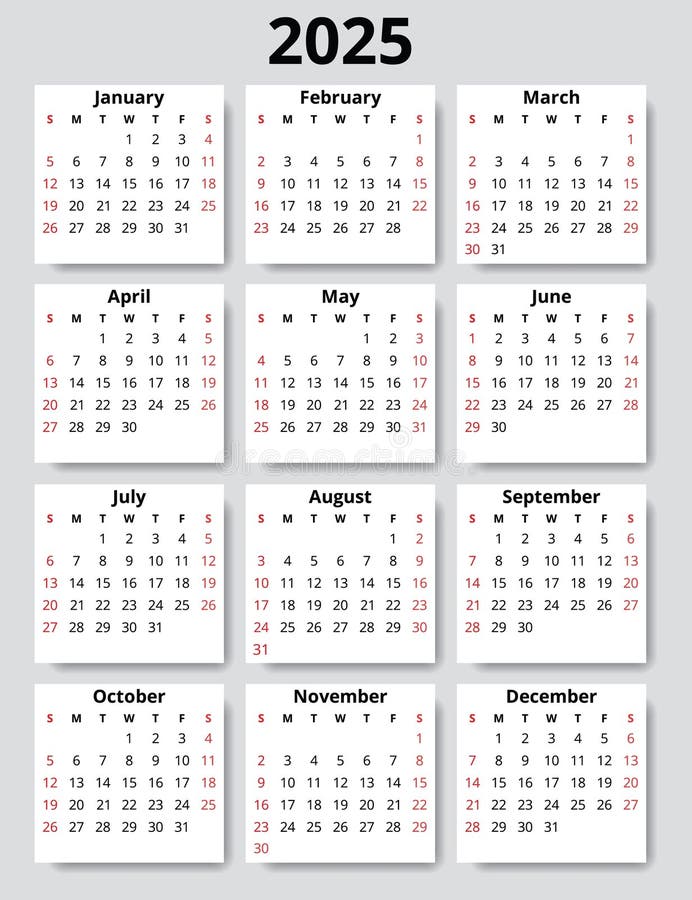 2025

January

| S | M | T | W | T | F | S |
|---|---|---|---|---|---|---|
| | | | 1 | 2 | 3 | 4 |
| 5 | 6 | 7 | 8 | 9 | 10 | 11 |
| 12 | 13 | 14 | 15 | 16 | 17 | 18 |
| 19 | 20 | 21 | 22 | 23 | 24 | 25 |
| 26 | 27 | 28 | 29 | 30 | 31 | |

February

| S | M | T | W | T | F | S |
|---|---|---|---|---|---|---|
| | | | | | | 1 |
| 2 | 3 | 4 | 5 | 6 | 7 | 8 |
| 9 | 10 | 11 | 12 | 13 | 14 | 15 |
| 16 | 17 | 18 | 19 | 20 | 21 | 22 |
| 23 | 24 | 25 | 26 | 27 | 28 | |

March

| S | M | T | W | T | F | S |
|---|---|---|---|---|---|---|
| | | | | | | 1 |
| 2 | 3 | 4 | 5 | 6 | 7 | 8 |
| 9 | 10 | 11 | 12 | 13 | 14 | 15 |
| 16 | 17 | 18 | 19 | 20 | 21 | 22 |
| 23 | 24 | 25 | 26 | 27 | 28 | 29 |
| 30 | 31 | | | | | |

April

| S | M | T | W | T | F | S |
|---|---|---|---|---|---|---|
| | | 1 | 2 | 3 | 4 | 5 |
| 6 | 7 | 8 | 9 | 10 | 11 | 12 |
| 13 | 14 | 15 | 16 | 17 | 18 | 19 |
| 20 | 21 | 22 | 23 | 24 | 25 | 26 |
| 27 | 28 | 29 | 30 | | | |

May

| S | M | T | W | T | F | S |
|---|---|---|---|---|---|---|
| | | | | 1 | 2 | 3 |
| 4 | 5 | 6 | 7 | 8 | 9 | 10 |
| 11 | 12 | 13 | 14 | 15 | 16 | 17 |
| 18 | 19 | 20 | 21 | 22 | 23 | 24 |
| 25 | 26 | 27 | 28 | 29 | 30 | 31 |

June

| S | M | T | W | T | F | S |
|---|---|---|---|---|---|---|
| 1 | 2 | 3 | 4 | 5 | 6 | 7 |
| 8 | 9 | 10 | 11 | 12 | 13 | 14 |
| 15 | 16 | 17 | 18 | 19 | 20 | 21 |
| 22 | 23 | 24 | 25 | 26 | 27 | 28 |
| 29 | 30 | | | | | |

July

| S | M | T | W | T | F | S |
|---|---|---|---|---|---|---|
| | | 1 | 2 | 3 | 4 | 5 |
| 6 | 7 | 8 | 9 | 10 | 11 | 12 |
| 13 | 14 | 15 | 16 | 17 | 18 | 19 |
| 20 | 21 | 22 | 23 | 24 | 25 | 26 |
| 27 | 28 | 29 | 30 | 31 | | |

August

| S | M | T | W | T | F | S |
|---|---|---|---|---|---|---|
| | | | | | 1 | 2 |
| 3 | 4 | 5 | 6 | 7 | 8 | 9 |
| 10 | 11 | 12 | 13 | 14 | 15 | 16 |
| 17 | 18 | 19 | 20 | 21 | 22 | 23 |
| 24 | 25 | 26 | 27 | 28 | 29 | 30 |
| 31 | | | | | | |

September

| S | M | T | W | T | F | S |
|---|---|---|---|---|---|---|
| | 1 | 2 | 3 | 4 | 5 | 6 |
| 7 | 8 | 9 | 10 | 11 | 12 | 13 |
| 14 | 15 | 16 | 17 | 18 | 19 | 20 |
| 21 | 22 | 23 | 24 | 25 | 26 | 27 |
| 28 | 29 | 30 | | | | |

October

| S | M | T | W | T | F | S |
|---|---|---|---|---|---|---|
| | | | 1 | 2 | 3 | 4 |
| 5 | 6 | 7 | 8 | 9 | 10 | 11 |
| 12 | 13 | 14 | 15 | 16 | 17 | 18 |
| 19 | 20 | 21 | 22 | 23 | 24 | 25 |
| 26 | 27 | 28 | 29 | 30 | 31 | |

November

| S | M | T | W | T | F | S |
|---|---|---|---|---|---|---|
| | | | | | | 1 |
| 2 | 3 | 4 | 5 | 6 | 7 | 8 |
| 9 | 10 | 11 | 12 | 13 | 14 | 15 |
| 16 | 17 | 18 | 19 | 20 | 21 | 22 |
| 23 | 24 | 25 | 26 | 27 | 28 | 29 |
| 30 | | | | | | |

December

| S | M | T | W | T | F | S |
|---|---|---|---|---|---|---|
| | 1 | 2 | 3 | 4 | 5 | 6 |
| 7 | 8 | 9 | 10 | 11 | 12 | 13 |
| 14 | 15 | 16 | 17 | 18 | 19 | 20 |
| 21 | 22 | 23 | 24 | 25 | 26 | 27 |
| 28 | 29 | 30 | 31 | | | |

dreamstime